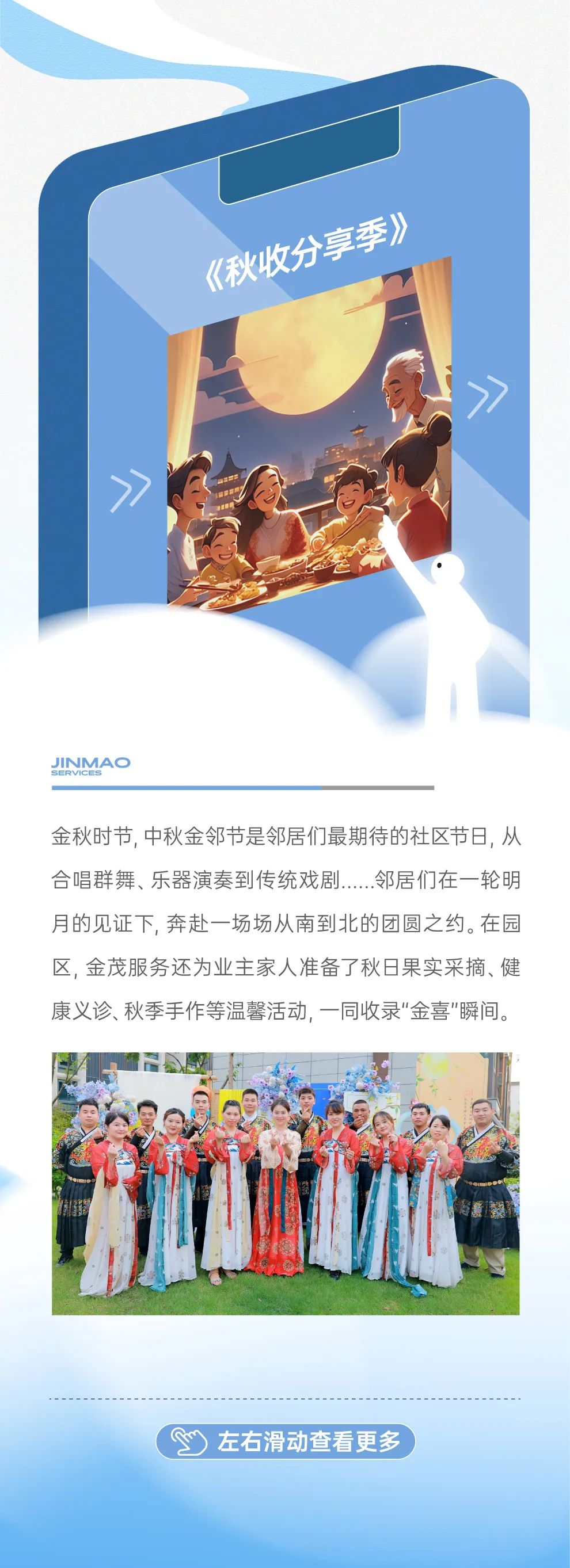 《秋收分享季》

JINMAO
SERVICES

金秋时节，中秋金邻节是邻居们最期待的社区节日，从合唱群舞、乐器演奏到传统戏剧......邻居们在一轮明月的见证下，奔赴一场场从南到北的团圆之约。在园区，金茂服务还为业主家人准备了秋日果实采摘、健康义诊、秋季手作等温馨活动，一同收录“金喜”瞬间。

左右滑动查看更多